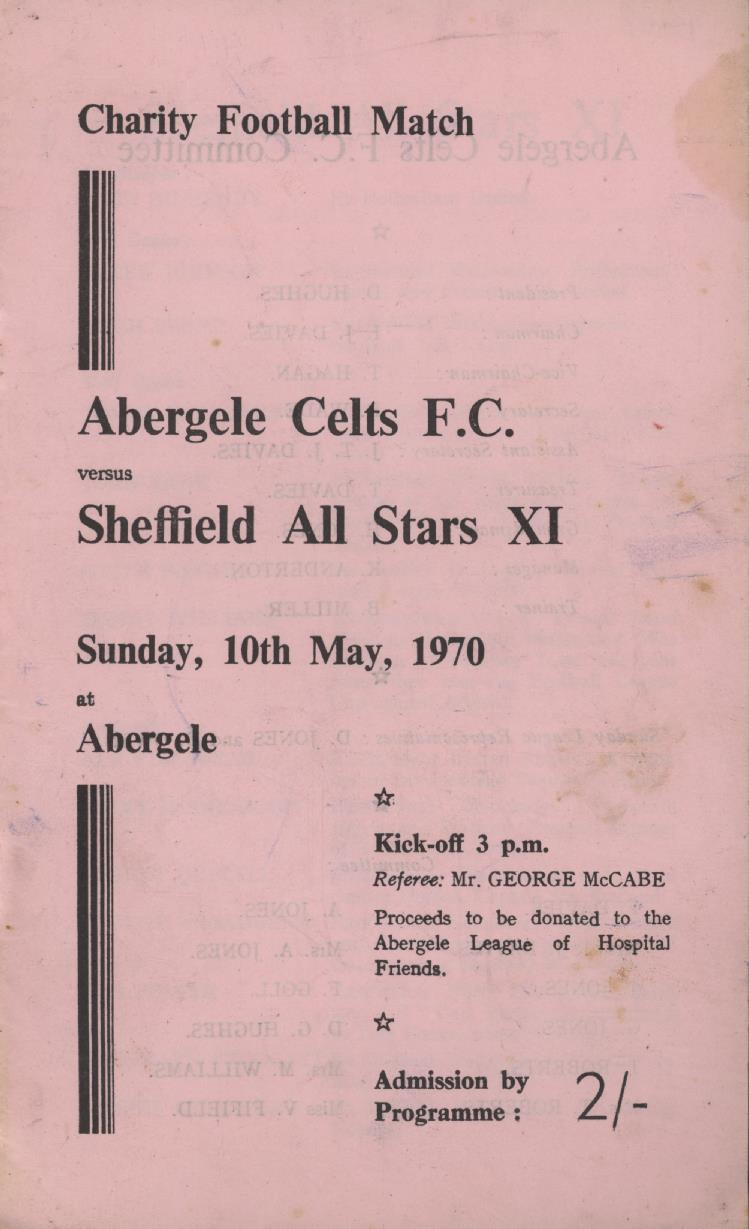 Charity Football Match

Abergele Celts F.C.

versus

Sheffield All Stars XI

Sunday, 10th May, 1970

at

Abergele

☆

Kick-off 3 p.m.

Referee: Mr. GEORGE McCABE

Proceeds to be donated to the Abergele League of Hospital Friends.

☆

Admission by Programme : 2/-